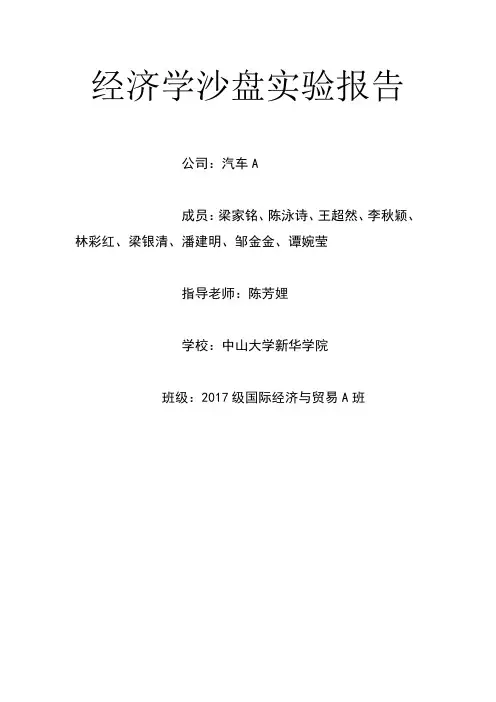 经济学沙盘实验报告

公司：汽车A

成员：梁家铭、陈泳诗、王超然、李秋颖、林彩红、梁银清、潘建明、邹金金、谭婉莹

指导老师：陈芳娌

学校：中山大学新华学院

班级：2017级国际经济与贸易A班